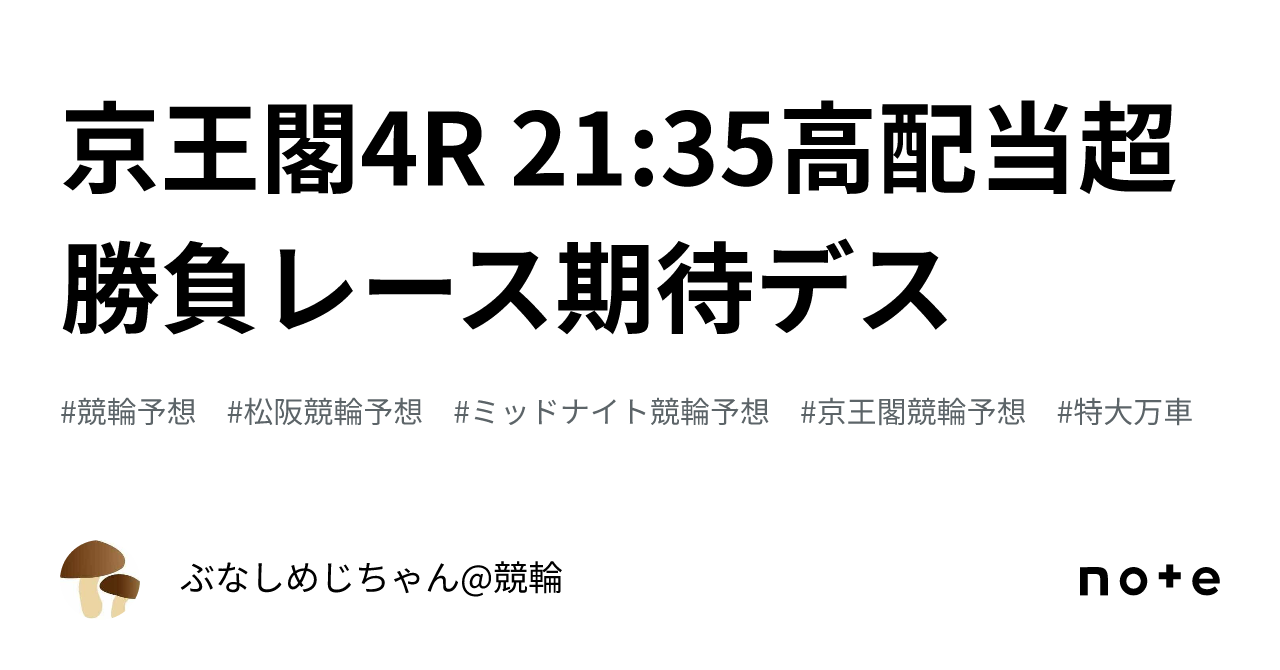 京王閣4R 21:35高配当超勝負レース期待デス

#競輪予想 #松阪競輪予想 #ミッドナイト競輪予想 #京王閣競輪予想 #特大万車

ぶなしめじちゃん@競輪

note